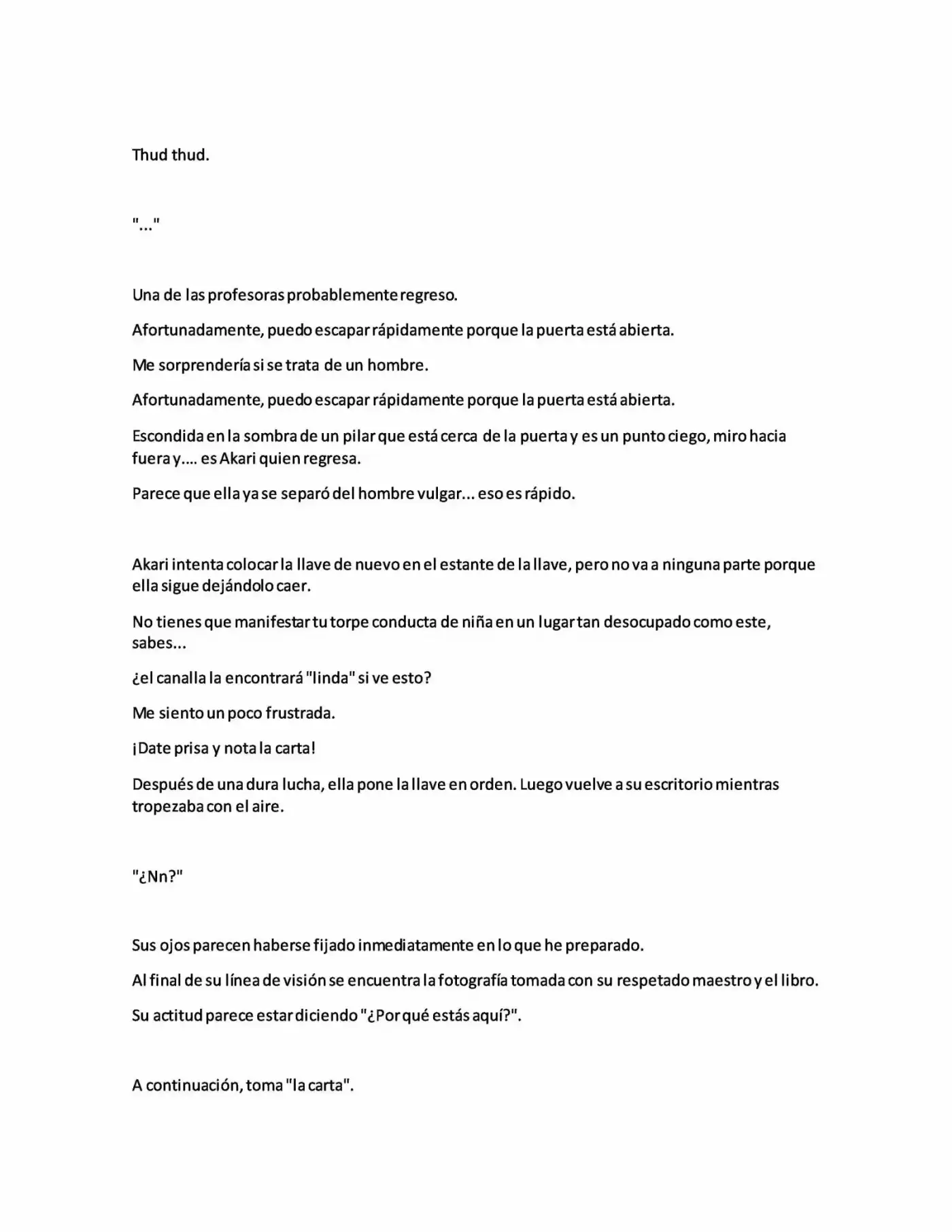 Thud thud.

"..."

Una de las profesoras probablemente regreso.

Afortunadamente, puedo escapar rápidamente porque la puerta está abierta.

Me sorprendería si se trata de un hombre.

Afortunadamente, puedo escapar rápidamente porque la puerta está abierta.

Escondida en la sombra de un pilar que está cerca de la puerta y es un punto ciego, miro hacia fuera y.... es Akari quien regresa.

Parece que ella ya se separó del hombre vulgar... eso es rápido.

Akari intenta colocar la llave de nuevo en el estante de la llave, pero no va a ninguna parte porque ella sigue dejándolo caer.

No tienes que manifestar tu torpe conducta de niña en un lugar tan desocupado como este, sabes...

¿el canalla la encontrará "linda" si ve esto?

Me siento un poco frustrada.

¡Date prisa y nota la carta!

Después de una dura lucha, ella pone la llave en orden. Luego vuelve a su escritorio mientras tropezaba con el aire.

"¿Nn?"

Sus ojos parecen haberse fijado inmediatamente en lo que he preparado.

Al final de su línea de visión se encuentra la fotografía tomada con su respetado maestro y el libro.

Su actitud parece estar diciendo "¿Por qué estás aquí?".

A continuación, toma "la carta".